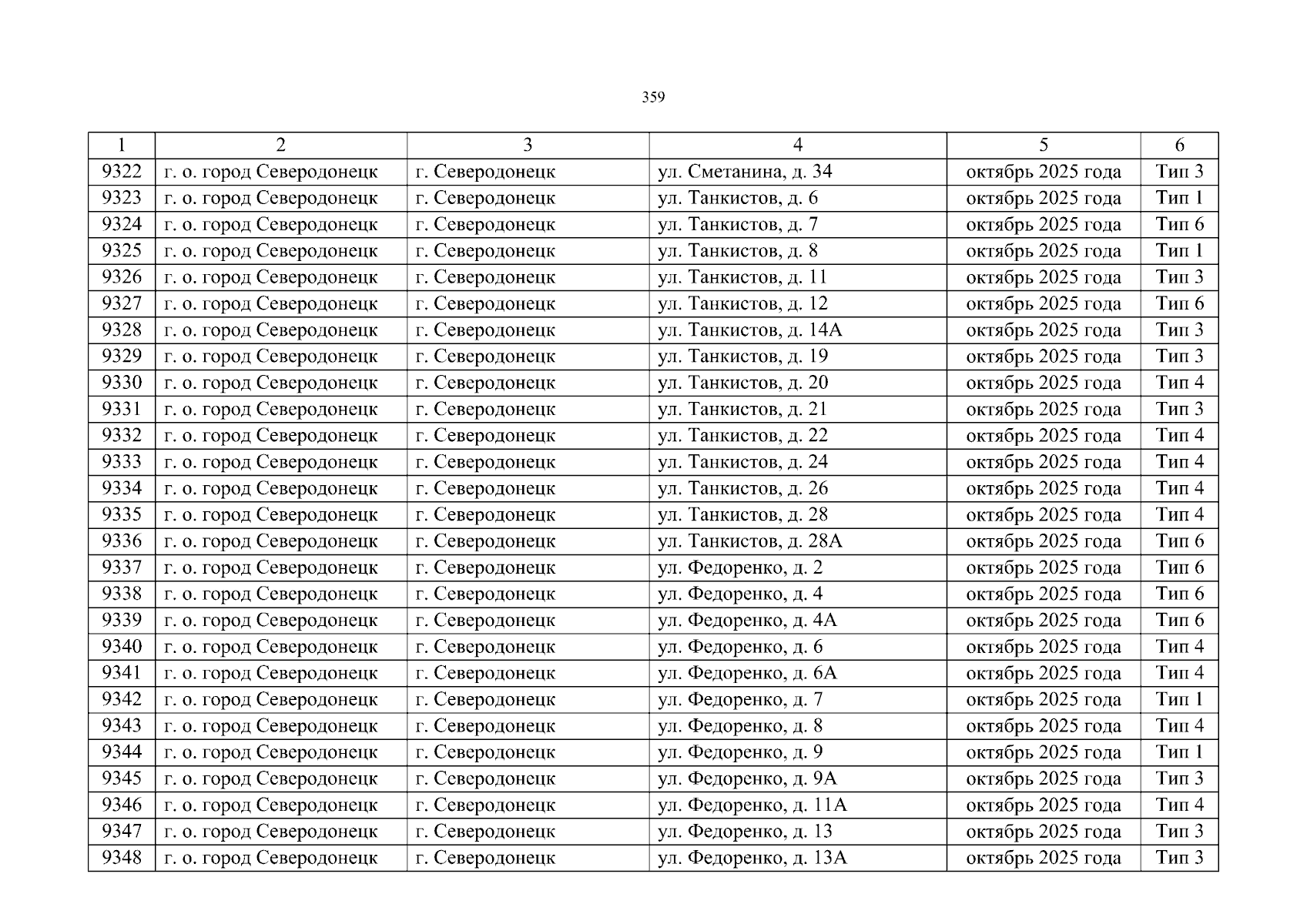 359

| 1 | 2 | 3 | 4 | 5 | 6 |
|---|---|---|---|---|---|
| 9322 | г. о. город Северодонецк | г. Северодонецк | ул. Сметанина, д. 34 | октябрь 2025 года | Тип 3 |
| 9323 | г. о. город Северодонецк | г. Северодонецк | ул. Танкистов, д. 6 | октябрь 2025 года | Тип 1 |
| 9324 | г. о. город Северодонецк | г. Северодонецк | ул. Танкистов, д. 7 | октябрь 2025 года | Тип 6 |
| 9325 | г. о. город Северодонецк | г. Северодонецк | ул. Танкистов, д. 8 | октябрь 2025 года | Тип 1 |
| 9326 | г. о. город Северодонецк | г. Северодонецк | ул. Танкистов, д. 11 | октябрь 2025 года | Тип 3 |
| 9327 | г. о. город Северодонецк | г. Северодонецк | ул. Танкистов, д. 12 | октябрь 2025 года | Тип 6 |
| 9328 | г. о. город Северодонецк | г. Северодонецк | ул. Танкистов, д. 14А | октябрь 2025 года | Тип 3 |
| 9329 | г. о. город Северодонецк | г. Северодонецк | ул. Танкистов, д. 19 | октябрь 2025 года | Тип 3 |
| 9330 | г. о. город Северодонецк | г. Северодонецк | ул. Танкистов, д. 20 | октябрь 2025 года | Тип 4 |
| 9331 | г. о. город Северодонецк | г. Северодонецк | ул. Танкистов, д. 21 | октябрь 2025 года | Тип 3 |
| 9332 | г. о. город Северодонецк | г. Северодонецк | ул. Танкистов, д. 22 | октябрь 2025 года | Тип 4 |
| 9333 | г. о. город Северодонецк | г. Северодонецк | ул. Танкистов, д. 24 | октябрь 2025 года | Тип 4 |
| 9334 | г. о. город Северодонецк | г. Северодонецк | ул. Танкистов, д. 26 | октябрь 2025 года | Тип 4 |
| 9335 | г. о. город Северодонецк | г. Северодонецк | ул. Танкистов, д. 28 | октябрь 2025 года | Тип 4 |
| 9336 | г. о. город Северодонецк | г. Северодонецк | ул. Танкистов, д. 28А | октябрь 2025 года | Тип 6 |
| 9337 | г. о. город Северодонецк | г. Северодонецк | ул. Федоренко, д. 2 | октябрь 2025 года | Тип 6 |
| 9338 | г. о. город Северодонецк | г. Северодонецк | ул. Федоренко, д. 4 | октябрь 2025 года | Тип 6 |
| 9339 | г. о. город Северодонецк | г. Северодонецк | ул. Федоренко, д. 4А | октябрь 2025 года | Тип 6 |
| 9340 | г. о. город Северодонецк | г. Северодонецк | ул. Федоренко, д. 6 | октябрь 2025 года | Тип 4 |
| 9341 | г. о. город Северодонецк | г. Северодонецк | ул. Федоренко, д. 6А | октябрь 2025 года | Тип 4 |
| 9342 | г. о. город Северодонецк | г. Северодонецк | ул. Федоренко, д. 7 | октябрь 2025 года | Тип 1 |
| 9343 | г. о. город Северодонецк | г. Северодонецк | ул. Федоренко, д. 8 | октябрь 2025 года | Тип 4 |
| 9344 | г. о. город Северодонецк | г. Северодонецк | ул. Федоренко, д. 9 | октябрь 2025 года | Тип 1 |
| 9345 | г. о. город Северодонецк | г. Северодонецк | ул. Федоренко, д. 9А | октябрь 2025 года | Тип 3 |
| 9346 | г. о. город Северодонецк | г. Северодонецк | ул. Федоренко, д. 11А | октябрь 2025 года | Тип 4 |
| 9347 | г. о. город Северодонецк | г. Северодонецк | ул. Федоренко, д. 13 | октябрь 2025 года | Тип 3 |
| 9348 | г. о. город Северодонецк | г. Северодонецк | ул. Федоренко, д. 13А | октябрь 2025 года | Тип 3 |